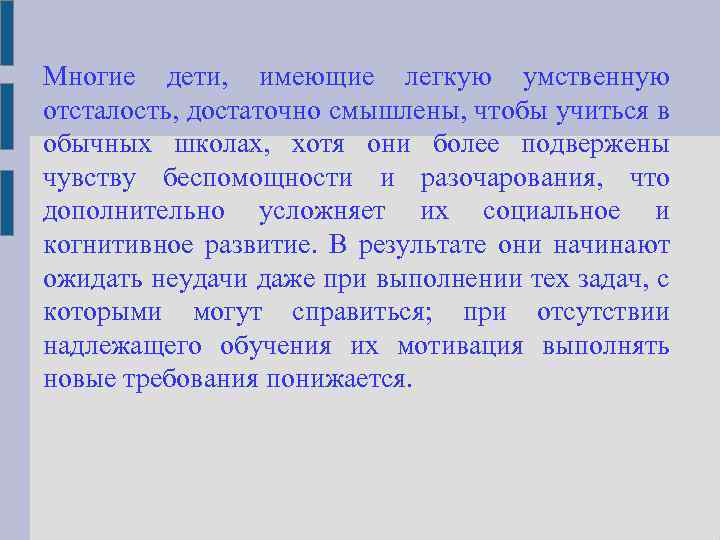 Многие дети, имеющие легкую умственную отсталость, достаточно смышлены, чтобы учиться в обычных школах, хотя они более подвержены чувству беспомощности и разочарования, что дополнительно усложняет их социальное и когнитивное развитие. В результате они начинают ожидать неудачи даже при выполнении тех задач, с которыми могут справиться; при отсутствии надлежащего обучения их мотивация выполнять новые требования понижается.